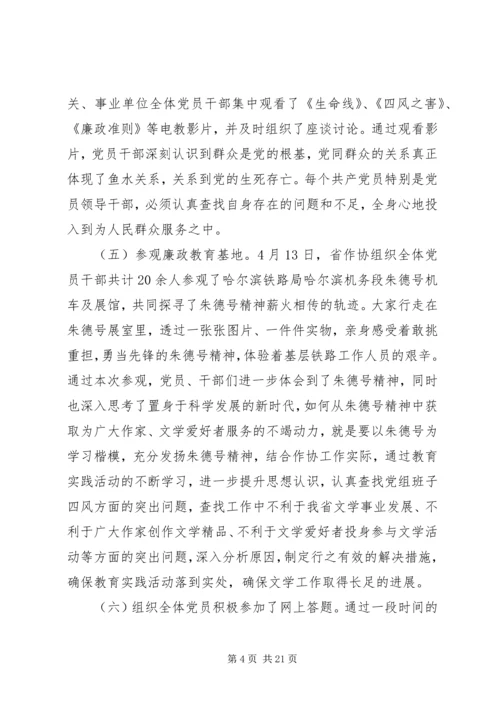 关、事业单位全体党员干部集中观看了《生命线》、《四风之害》、《廉政准则》等电教影片，并及时组织了座谈讨论。通过观看影片，党员干部深刻认识到群众是党的根基，党同群众的关系真正体现了鱼水关系，关系到党的生死存亡。每个共产党员特别是党员领导干部，必须认真查找自身存在的问题和不足，全身心地投入到为人民群众服务之中。

（五）参观廉政教育基地。4月13日，省作协组织全体党员干部共计20余人参观了哈尔滨铁路局哈尔滨机务段朱德号机车及展馆，共同探寻了朱德号精神薪火相传的轨迹。大家行走在朱德号展室里，透过一张张图片、一件件实物，亲身感受着敢挑重担，勇当先锋的朱德号精神，体验着基层铁路工作人员的艰辛。通过本次参观，党员、干部们进一步体会到了朱德号精神，同时也深入思考了置身于科学发展的新时代，如何从朱德号精神中获取为广大作家、文学爱好者服务的不竭动力，就是要以朱德号为学习楷模，充分发扬朱德号精神，结合作协工作实际，通过教育实践活动的不断学习，进一步提升思想认识，认真查找党组班子四风方面的突出问题，查找工作中不利于我省文学事业发展、不利于广大作家创作文学精品、不利于文学爱好者投身参与文学活动等方面的突出问题，深入分析原因，制定行之有效的解决措施，确保教育实践活动落到实处，确保文学工作取得长足的进展。

（六）组织全体党员积极参加了网上答题。通过一段时间的

第4页 共21页